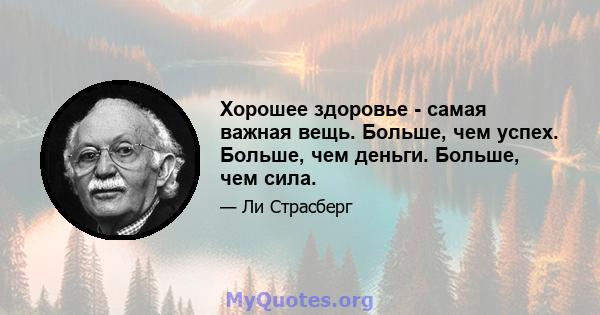 Хорошее здоровье - самая важная вещь. Больше, чем успех. Больше, чем деньги. Больше, чем сила.

— Ли Страсберг

MyQuotes.org